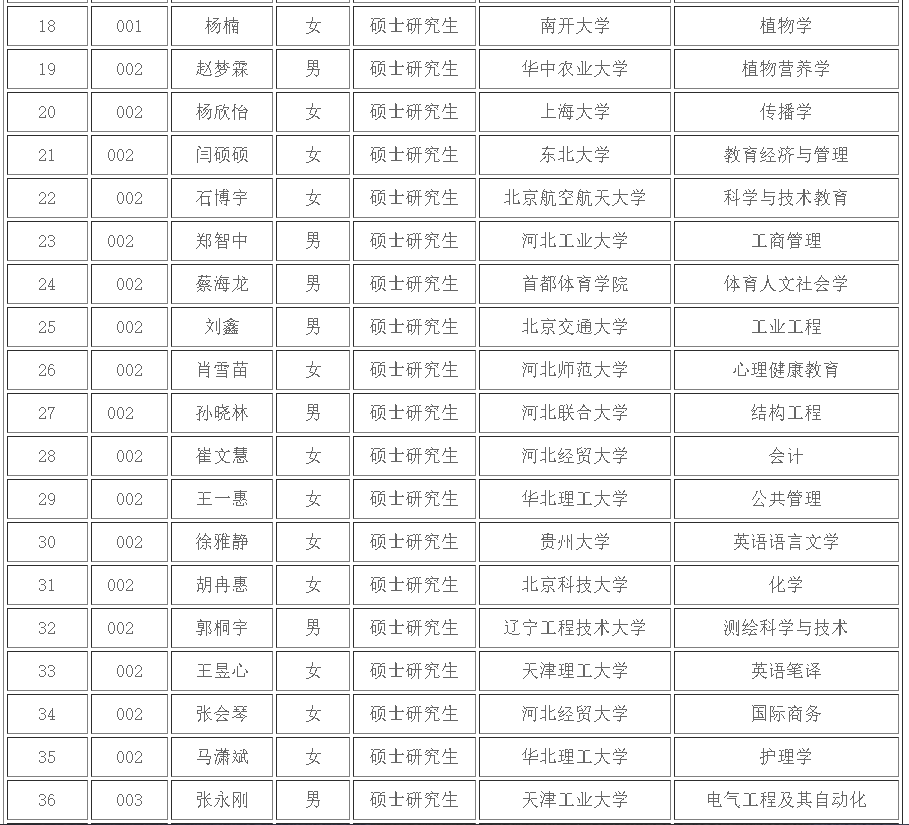 | 18 | 001 | 杨楠 | 女 | 硕士研究生 | 南开大学 | 植物学 |
|---|---|---|---|---|---|---|
| 19 | 002 | 赵梦霖 | 男 | 硕士研究生 | 华中农业大学 | 植物营养学 |
| 20 | 002 | 杨欣怡 | 女 | 硕士研究生 | 上海大学 | 传播学 |
| 21 | 002 | 闫硕硕 | 女 | 硕士研究生 | 东北大学 | 教育经济与管理 |
| 22 | 002 | 石博宇 | 女 | 硕士研究生 | 北京航空航天大学 | 科学与技术教育 |
| 23 | 002 | 郑智中 | 男 | 硕士研究生 | 河北工业大学 | 工商管理 |
| 24 | 002 | 蔡海龙 | 男 | 硕士研究生 | 首都体育学院 | 体育人文社会学 |
| 25 | 002 | 刘鑫 | 男 | 硕士研究生 | 北京交通大学 | 工业工程 |
| 26 | 002 | 肖雪苗 | 女 | 硕士研究生 | 河北师范大学 | 心理健康教育 |
| 27 | 002 | 孙晓林 | 男 | 硕士研究生 | 河北联合大学 | 结构工程 |
| 28 | 002 | 崔文慧 | 女 | 硕士研究生 | 河北经贸大学 | 会计 |
| 29 | 002 | 王一惠 | 女 | 硕士研究生 | 华北理工大学 | 公共管理 |
| 30 | 002 | 徐雅静 | 女 | 硕士研究生 | 贵州大学 | 英语语言文学 |
| 31 | 002 | 胡冉惠 | 女 | 硕士研究生 | 北京科技大学 | 化学 |
| 32 | 002 | 郭桐宇 | 男 | 硕士研究生 | 辽宁工程技术大学 | 测绘科学与技术 |
| 33 | 002 | 王昱心 | 女 | 硕士研究生 | 天津理工大学 | 英语笔译 |
| 34 | 002 | 张会琴 | 女 | 硕士研究生 | 河北经贸大学 | 国际商务 |
| 35 | 002 | 马潇斌 | 女 | 硕士研究生 | 华北理工大学 | 护理学 |
| 36 | 003 | 张永刚 | 男 | 硕士研究生 | 天津工业大学 | 电气工程及其自动化 |